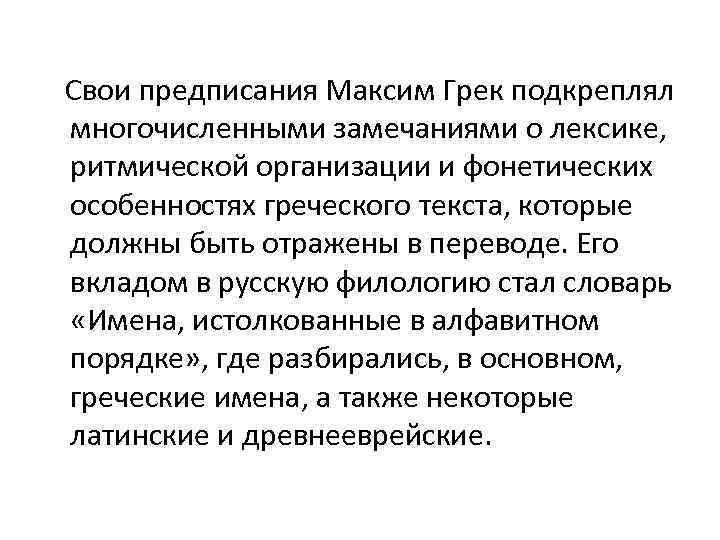 Свои предписания Максим Грек подкреплял многочисленными замечаниями о лексике, ритмической организации и фонетических особенностях греческого текста, которые должны быть отражены в переводе. Его вкладом в русскую филологию стал словарь «Имена, истолкованные в алфавитном порядке», где разбирались, в основном, греческие имена, а также некоторые латинские и древнееврейские.